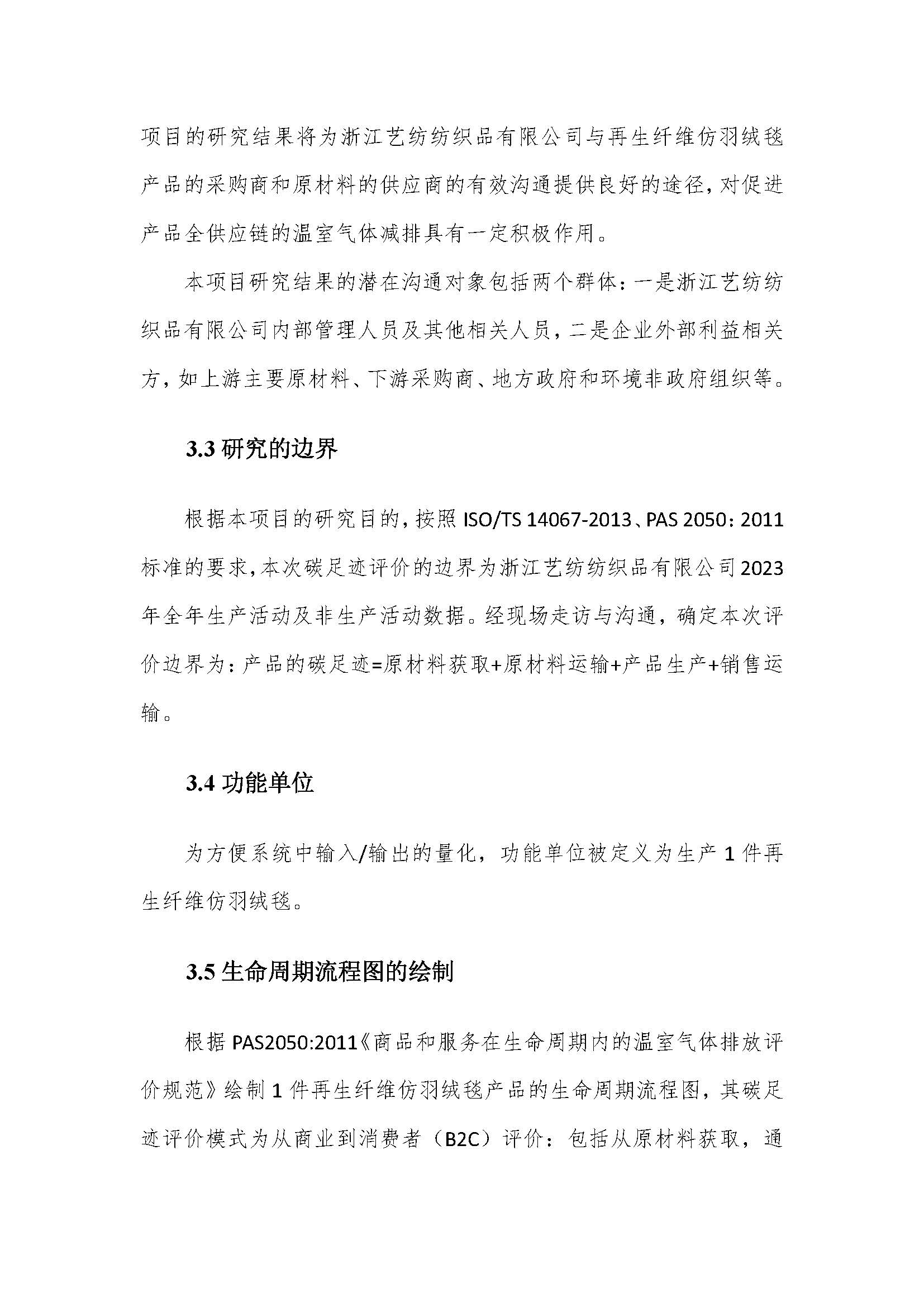 项目的研究结果将为浙江艺纺纺织品有限公司与再生纤维仿羽绒毯产品的采购商和原材料的供应商的有效沟通提供良好的途径，对促进产品全供应链的温室气体减排具有一定积极作用。

本项目研究结果的潜在沟通对象包括两个群体：一是浙江艺纺纺织品有限公司内部管理人员及其他相关人员，二是企业外部利益相关方，如上游主要原材料、下游采购商、地方政府和环境非政府组织等。

3.3 研究的边界

根据本项目的研究目的，按照 ISO/TS 14067-2013、PAS 2050：2011 标准的要求，本次碳足迹评价的边界为浙江艺纺纺织品有限公司 2023 年全年生产活动及非生产活动数据。经现场走访与沟通，确定本次评价边界为：产品的碳足迹=原材料获取+原材料运输+产品生产+销售运输。

3.4 功能单位

为方便系统中输入/输出的量化，功能单位被定义为生产 1 件再生纤维仿羽绒毯。

3.5 生命周期流程图的绘制

根据 PAS2050:2011《商品和服务在生命周期内的温室气体排放评价规范》绘制 1 件再生纤维仿羽绒毯产品的生命周期流程图，其碳足迹评价模式为从商业到消费者（B2C）评价：包括从原材料获取，通